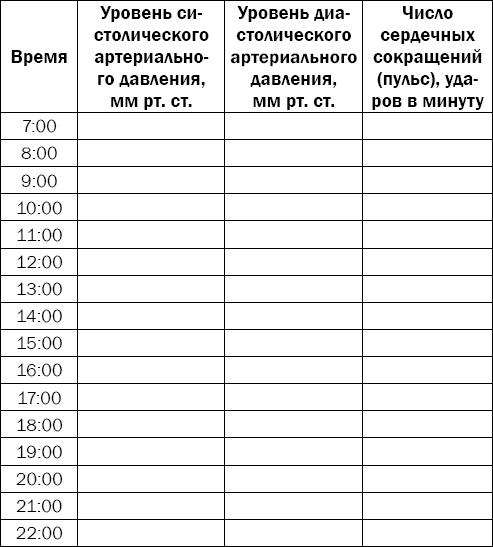 | Время | Уровень систолического артериального давления, мм рт. ст. | Уровень диастолического артериального давления, мм рт. ст. | Число сердечных сокращений (пульс), ударов в минуту |
|---|---|---|---|
| 7:00 | | | |
| 8:00 | | | |
| 9:00 | | | |
| 10:00 | | | |
| 11:00 | | | |
| 12:00 | | | |
| 13:00 | | | |
| 14:00 | | | |
| 15:00 | | | |
| 16:00 | | | |
| 17:00 | | | |
| 18:00 | | | |
| 19:00 | | | |
| 20:00 | | | |
| 21:00 | | | |
| 22:00 | | | |